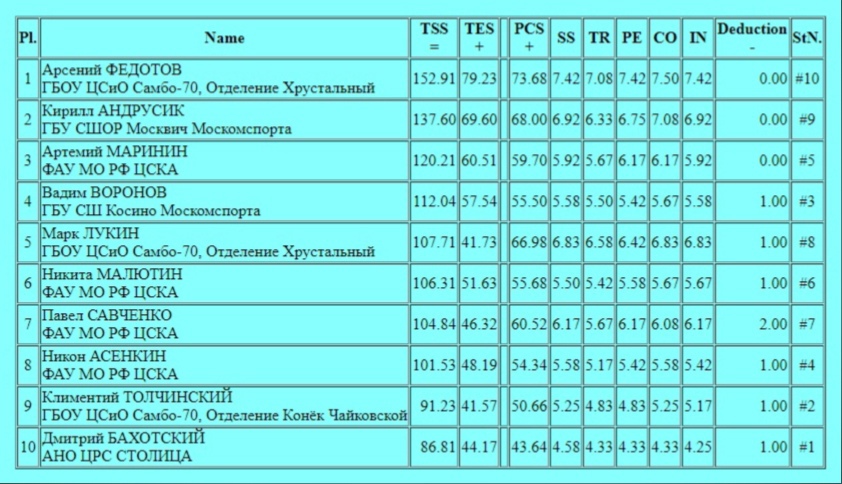 | Pl. | Name | TSS = | TES + | | PCS + | SS | TR | PE | CO | IN | Deduction - | StN. |
|---|---|---|---|---|---|---|---|---|---|---|---|---|
| 1 | Арсений ФЕДОТОВ ГБОУ ЦСиО Самбо-70, Отделение Хрустальный | 152.91 | 79.23 | | 73.68 | 7.42 | 7.08 | 7.42 | 7.50 | 7.42 | 0.00 | #10 |
| 2 | Кирилл АНДРУСИК ГБУ СШОР Москвич Москомспорта | 137.60 | 69.60 | | 68.00 | 6.92 | 6.33 | 6.75 | 7.08 | 6.92 | 0.00 | #9 |
| 3 | Артемий МАРИНИН ФАУ МО РФ ЦСКА | 120.21 | 60.51 | | 59.70 | 5.92 | 5.67 | 6.17 | 6.17 | 5.92 | 0.00 | #5 |
| 4 | Вадим ВОРОНОВ ГБУ СШ Косино Москомспорта | 112.04 | 57.54 | | 55.50 | 5.58 | 5.50 | 5.42 | 5.67 | 5.58 | 1.00 | #3 |
| 5 | Марк ЛУКИН ГБОУ ЦСиО Самбо-70, Отделение Хрустальный | 107.71 | 41.73 | | 66.98 | 6.83 | 6.58 | 6.42 | 6.83 | 6.83 | 1.00 | #8 |
| 6 | Никита МАЛЮТИН ФАУ МО РФ ЦСКА | 106.31 | 51.63 | | 55.68 | 5.50 | 5.42 | 5.58 | 5.67 | 5.67 | 1.00 | #6 |
| 7 | Павел САВЧЕНКО ФАУ МО РФ ЦСКА | 104.84 | 46.32 | | 60.52 | 6.17 | 5.67 | 6.17 | 6.08 | 6.17 | 2.00 | #7 |
| 8 | Никон АСЕНКИН ФАУ МО РФ ЦСКА | 101.53 | 48.19 | | 54.34 | 5.58 | 5.17 | 5.42 | 5.58 | 5.42 | 1.00 | #4 |
| 9 | Климентий ТОЛЧИНСКИЙ ГБОУ ЦСиО Самбо-70, Отделение Конёк Чайковской | 91.23 | 41.57 | | 50.66 | 5.25 | 4.83 | 4.83 | 5.25 | 5.17 | 1.00 | #2 |
| 10 | Дмитрий БАХОТСКИЙ АНО ЦРС СТОЛИЦА | 86.81 | 44.17 | | 43.64 | 4.58 | 4.33 | 4.33 | 4.33 | 4.25 | 1.00 | #1 |